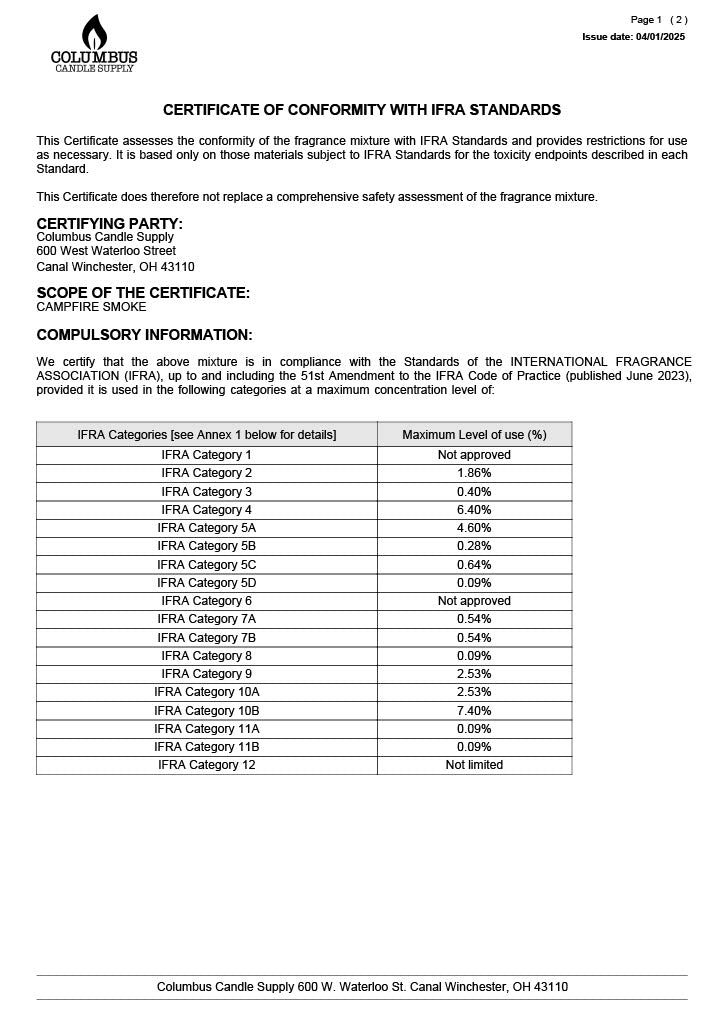 COLUMBUS
CANDLE SUPPLY

Page 1 ( 2 )
Issue date: 04/01/2025

CERTIFICATE OF CONFORMITY WITH IFRA STANDARDS

This Certificate assesses the conformity of the fragrance mixture with IFRA Standards and provides restrictions for use as necessary. It is based only on those materials subject to IFRA Standards for the toxicity endpoints described in each Standard.

This Certificate does therefore not replace a comprehensive safety assessment of the fragrance mixture.

CERTIFYING PARTY:
Columbus Candle Supply
600 West Waterloo Street
Canal Winchester, OH 43110

SCOPE OF THE CERTIFICATE:
CAMPFIRE SMOKE

COMPULSORY INFORMATION:

We certify that the above mixture is in compliance with the Standards of the INTERNATIONAL FRAGRANCE ASSOCIATION (IFRA), up to and including the 51st Amendment to the IFRA Code of Practice (published June 2023), provided it is used in the following categories at a maximum concentration level of:

| IFRA Categories [see Annex 1 below for details] | Maximum Level of use (%) |
|---|---|
| IFRA Category 1 | Not approved |
| IFRA Category 2 | 1.86% |
| IFRA Category 3 | 0.40% |
| IFRA Category 4 | 6.40% |
| IFRA Category 5A | 4.60% |
| IFRA Category 5B | 0.28% |
| IFRA Category 5C | 0.64% |
| IFRA Category 5D | 0.09% |
| IFRA Category 6 | Not approved |
| IFRA Category 7A | 0.54% |
| IFRA Category 7B | 0.54% |
| IFRA Category 8 | 0.09% |
| IFRA Category 9 | 2.53% |
| IFRA Category 10A | 2.53% |
| IFRA Category 10B | 7.40% |
| IFRA Category 11A | 0.09% |
| IFRA Category 11B | 0.09% |
| IFRA Category 12 | Not limited |

Columbus Candle Supply 600 W. Waterloo St. Canal Winchester, OH 43110